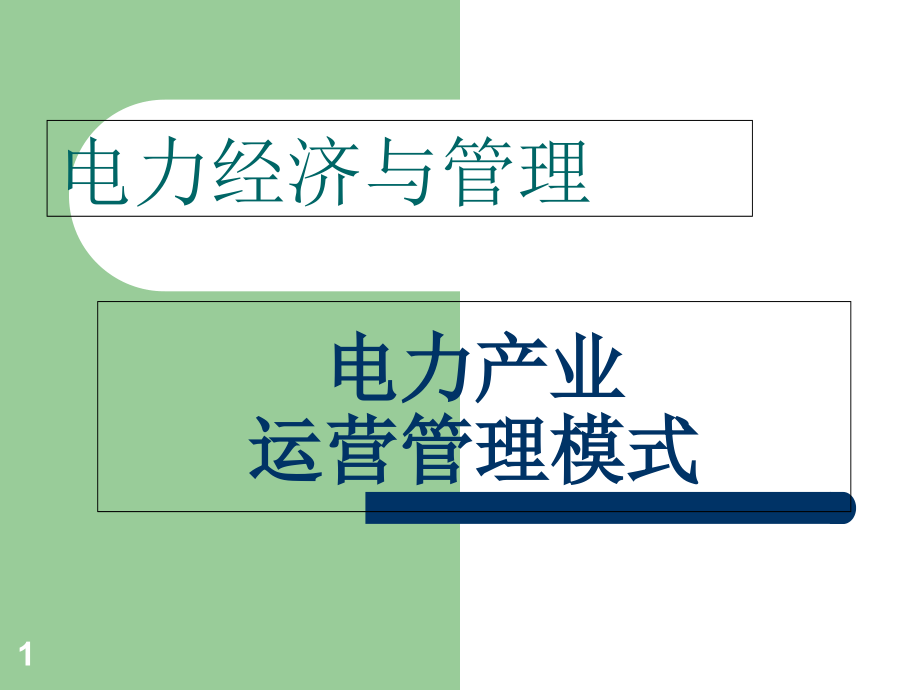 电力经济与管理

电力产业
运营管理模式

1